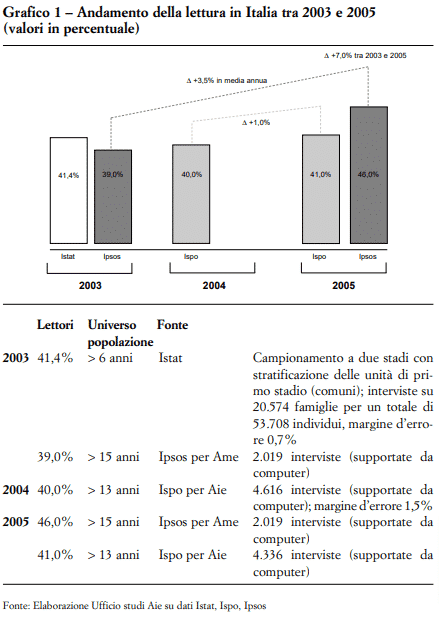 Grafico 1 – Andamento della lettura in Italia tra 2003 e 2005 (valori in percentuale)

Δ +7,0% tra 2003 e 2005

Δ +3,5% in media annua

Δ +1,0%

41,4%
39,0%
40,0%
41,0%
46,0%

Istat
Ipsos
Ispo
Ispo
Ipsos

2003
2004
2005

| | Lettori | Universo popolazione | Fonte | |
|---|---|---|---|---|
| 2003 | 41,4% | > 6 anni | Istat | Campionamento a due stadi con stratificazione delle unità di primo stadio (comuni); interviste su 20.574 famiglie per un totale di 53.708 individui, margine d'errore 0,7% |
| | 39,0% | > 15 anni | Ipsos per Ame | 2.019 interviste (supportate da computer) |
| 2004 | 40,0% | > 13 anni | Ispo per Aie | 4.616 interviste (supportate da computer); margine d'errore 1,5% |
| 2005 | 46,0% | > 15 anni | Ipsos per Ame | 2.019 interviste (supportate da computer) |
| | 41,0% | > 13 anni | Ispo per Aie | 4.336 interviste (supportate da computer) |

Fonte: Elaborazione Ufficio studi Aie su dati Istat, Ispo, Ipsos